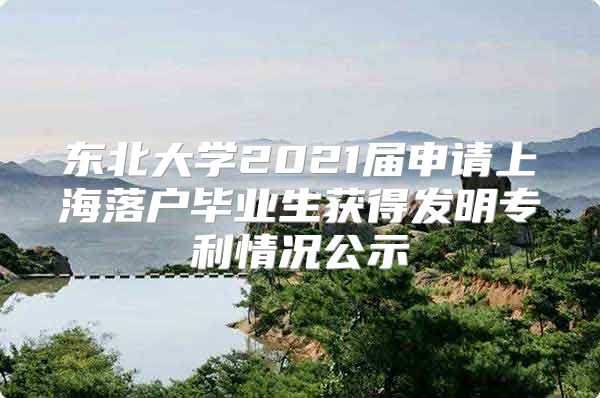 东北大学2021届申请上海落户毕业生获得发明专利情况公示